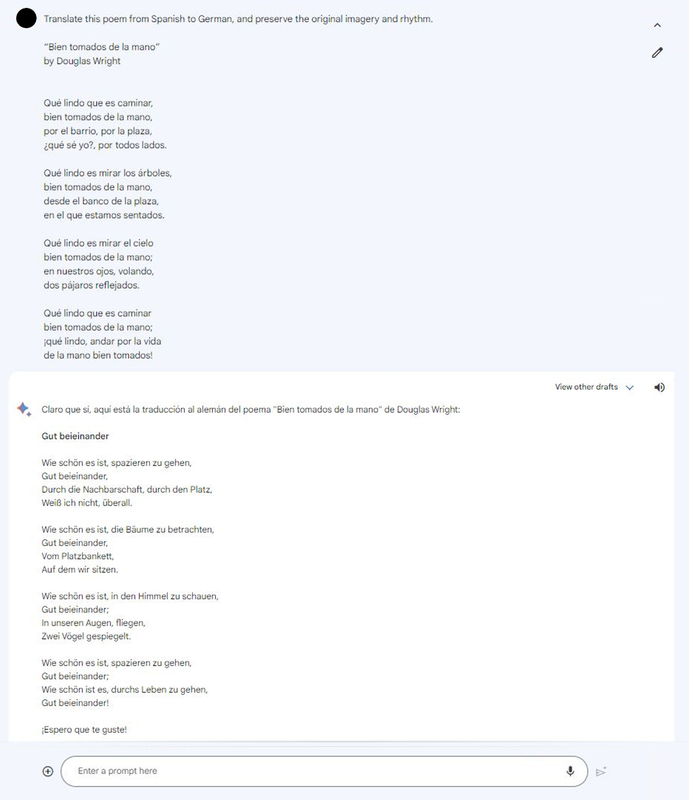 Translate this poem from Spanish to German, and preserve the original imagery and rhythm.

"Bien tomados de la mano"
by Douglas Wright

Qué lindo que es caminar,
bien tomados de la mano,
por el barrio, por la plaza,
¿qué sé yo?, por todos lados.

Qué lindo es mirar los árboles,
bien tomados de la mano,
desde el banco de la plaza,
en el que estamos sentados.

Qué lindo es mirar el cielo
bien tomados de la mano;
en nuestros ojos, volando,
dos pájaros reflejados.

Qué lindo que es caminar
bien tomados de la mano;
¡qué lindo, andar por la vida
de la mano bien tomados!

View other drafts

Claro que sí, aquí está la traducción al alemán del poema "Bien tomados de la mano" de Douglas Wright:

Gut beieinander

Wie schön es ist, spazieren zu gehen,
Gut beieinander,
Durch die Nachbarschaft, durch den Platz,
Weiß ich nicht, überall.

Wie schön es ist, die Bäume zu betrachten,
Gut beieinander,
Vom Platzbankett,
Auf dem wir sitzen.

Wie schön es ist, in den Himmel zu schauen,
Gut beieinander;
In unseren Augen, fliegen,
Zwei Vögel gespiegelt.

Wie schön es ist, spazieren zu gehen,
Gut beieinander;
Wie schön ist es, durchs Leben zu gehen,
Gut beieinander!

¡Espero que te guste!

Enter a prompt here